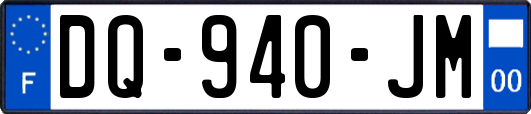 F
DQ-940-JM
00